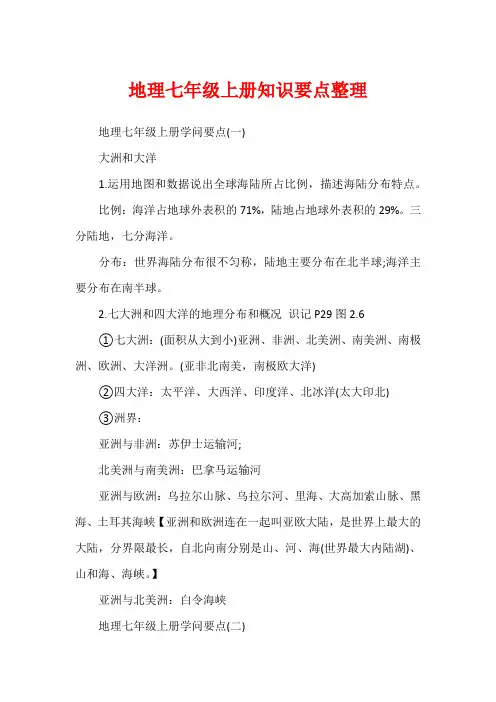 地理七年级上册知识要点整理

地理七年级上册学问要点(一)

大洲和大洋

1.运用地图和数据说出全球海陆所占比例，描述海陆分布特点。

比例：海洋占地球外表积的 71%，陆地占地球外表积的 29%。三分陆地，七分海洋。

分布：世界海陆分布很不匀称，陆地主要分布在北半球;海洋主要分布在南半球。

2.七大洲和四大洋的地理分布和概况 识记 P29 图 2.6

①七大洲：(面积从大到小)亚洲、非洲、北美洲、南美洲、南极洲、欧洲、大洋洲。(亚非北南美，南极欧大洋)

②四大洋：太平洋、大西洋、印度洋、北冰洋(太大印北)

③洲界：

亚洲与非洲：苏伊士运输河;

北美洲与南美洲：巴拿马运输河

亚洲与欧洲：乌拉尔山脉、乌拉尔河、里海、大高加索山脉、黑海、土耳其海峡【亚洲和欧洲连在一起叫亚欧大陆，是世界上最大的大陆，分界限最长，自北向南分别是山、河、海(世界最大内陆湖)、山和海、海峡。】

亚洲与北美洲：白令海峡

地理七年级上册学问要点(二)